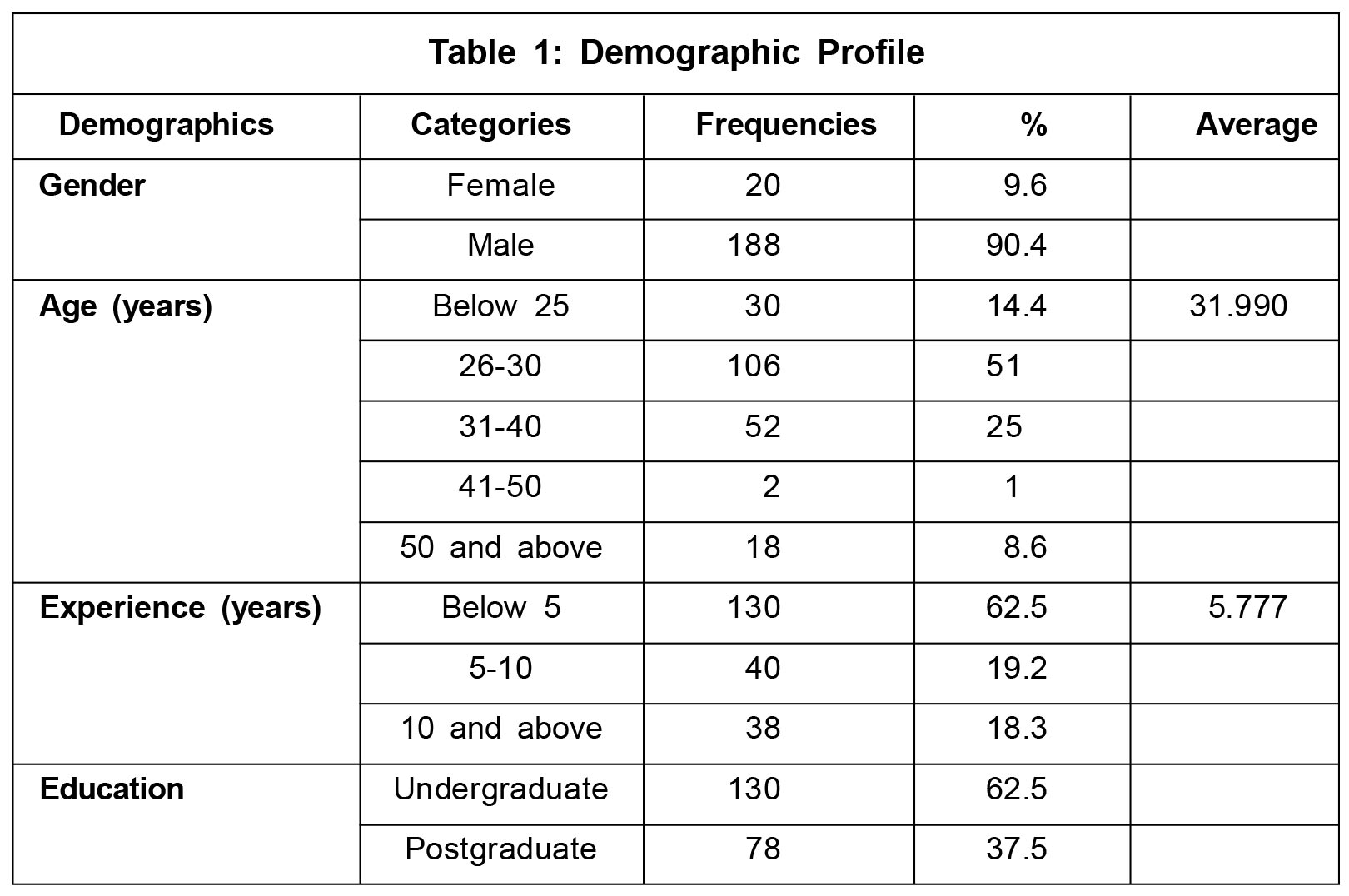 Table 1: Demographic Profile

| Demographics | Categories | Frequencies | % | Average |
|---|---|---|---|---|
| Gender | Female | 20 | 9.6 | |
| | Male | 188 | 90.4 | |
| Age (years) | Below 25 | 30 | 14.4 | 31.990 |
| | 26-30 | 106 | 51 | |
| | 31-40 | 52 | 25 | |
| | 41-50 | 2 | 1 | |
| | 50 and above | 18 | 8.6 | |
| Experience (years) | Below 5 | 130 | 62.5 | 5.777 |
| | 5-10 | 40 | 19.2 | |
| | 10 and above | 38 | 18.3 | |
| Education | Undergraduate | 130 | 62.5 | |
| | Postgraduate | 78 | 37.5 | |